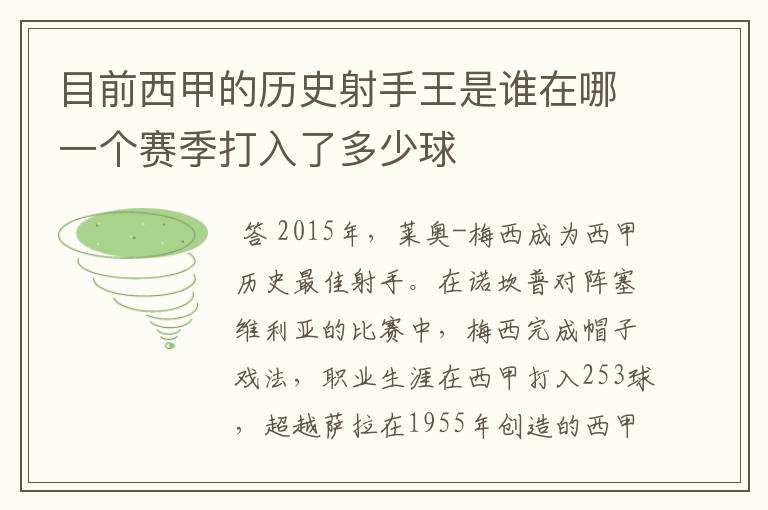 目前西甲的历史射手王是谁在哪一个赛季打入了多少球

答 2015年，莱奥-梅西成为西甲历史最佳射手。在诺坎普对阵塞维利亚的比赛中，梅西完成帽子戏法，职业生涯在西甲打入253球，超越萨拉在1955年创造的西甲